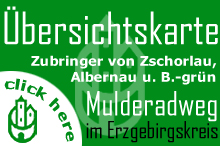 Übersichtskarte

Zubringer von Zschorlau, Albernau u. B.-grün

click here

Mulderadweg

im Erzgebirgskreis